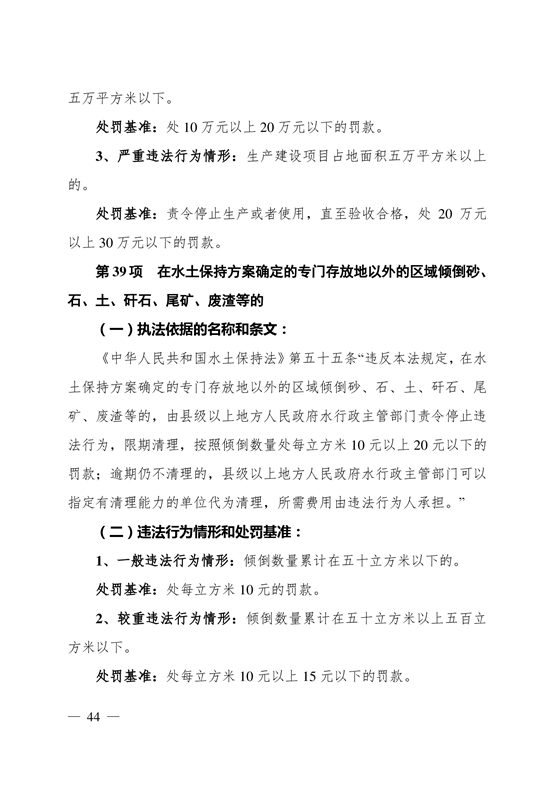 五万平方米以下。

处罚基准：处 10 万元以上 20 万元以下的罚款。

3、严重违法行为情形：生产建设项目占地面积五万平方米以上的。

处罚基准：责令停止生产或者使用，直至验收合格，处 20 万元以上 30 万元以下的罚款。

第 39 项　在水土保持方案确定的专门存放地以外的区域倾倒砂、石、土、矸石、尾矿、废渣等的

（一）执法依据的名称和条文：

《中华人民共和国水土保持法》第五十五条“违反本法规定，在水土保持方案确定的专门存放地以外的区域倾倒砂、石、土、矸石、尾矿、废渣等的，由县级以上地方人民政府水行政主管部门责令停止违法行为，限期清理，按照倾倒数量处每立方米 10 元以上 20 元以下的罚款；逾期仍不清理的，县级以上地方人民政府水行政主管部门可以指定有清理能力的单位代为清理，所需费用由违法行为人承担。”

（二）违法行为情形和处罚基准：

1、一般违法行为情形：倾倒数量累计在五十立方米以下的。

处罚基准：处每立方米 10 元的罚款。

2、较重违法行为情形：倾倒数量累计在五十立方米以上五百立方米以下。

处罚基准：处每立方米 10 元以上 15 元以下的罚款。

— 44 —